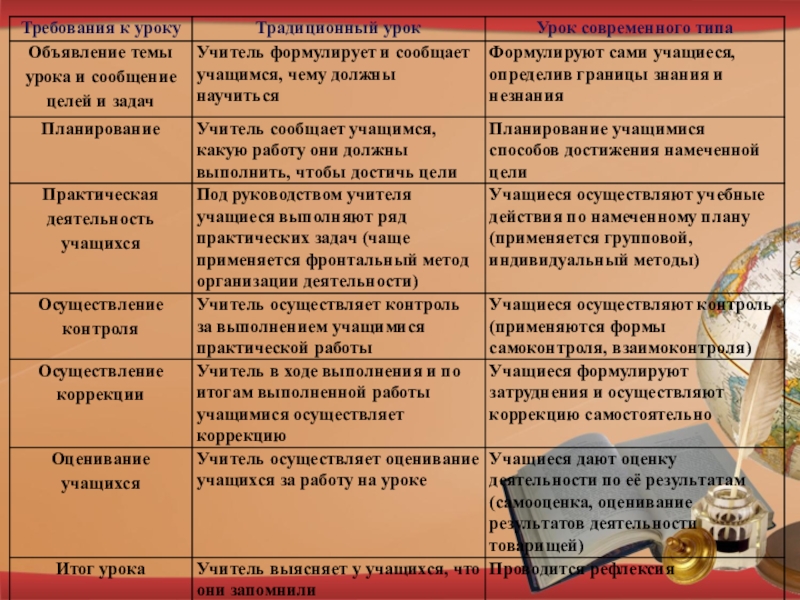 | Требования к уроку | Традиционный урок | Урок современного типа |
|---|---|---|
| Объявление темы урока и сообщение целей и задач | Учитель формулирует и сообщает учащимся, чему должны научиться | Формулируют сами учащиеся, определив границы знания и незнания |
| Планирование | Учитель сообщает учащимся, какую работу они должны выполнить, чтобы достичь цели | Планирование учащимися способов достижения намеченной цели |
| Практическая деятельность учащихся | Под руководством учителя учащиеся выполняют ряд практических задач (чаще применяется фронтальный метод организации деятельности) | Учащиеся осуществляют учебные действия по намеченному плану (применяется групповой, индивидуальный методы) |
| Осуществление контроля | Учитель осуществляет контроль за выполнением учащимися практической работы | Учащиеся осуществляют контроль (применяются формы самоконтроля, взаимоконтроля) |
| Осуществление коррекции | Учитель в ходе выполнения и по итогам выполненной работы учащимися осуществляет коррекцию | Учащиеся формулируют затруднения и осуществляют коррекцию самостоятельно |
| Оценивание учащихся | Учитель осуществляет оценивание учащихся за работу на уроке | Учащиеся дают оценку деятельности по её результатам (самооценка, оценивание результатов деятельности товарищей) |
| Итог урока | Учитель выясняет у учащихся, что они запомнили | Проводится рефлексия |